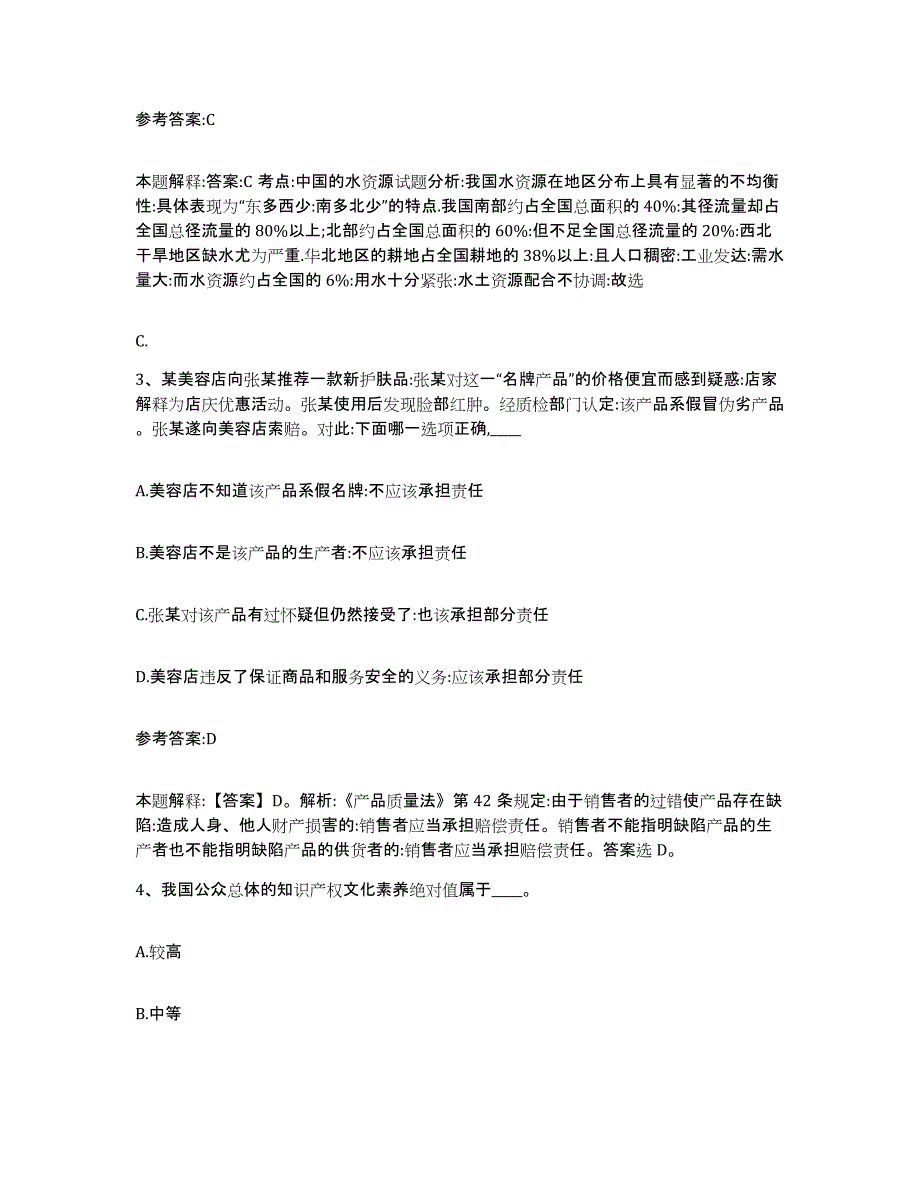 参考答案:C

本题解释:答案:C 考点:中国的水资源试题分析:我国水资源在地区分布上具有显著的不均衡性:具体表现为“东多西少:南多北少”的特点.我国南部约占全国总面积的 40%:其径流量却占全国总径流量的 80%以上;北部约占全国总面积的 60%:但不足全国总径流量的 20%:西北干旱地区缺水尤为严重.华北地区的耕地占全国耕地的 38%以上:且人口稠密:工业发达:需水量大:而水资源约占全国的 6%:用水十分紧张:水土资源配合不协调:故选

C.

3、某美容店向张某推荐一款新护肤品:张某对这一“名牌产品”的价格便宜而感到疑惑:店家解释为店庆优惠活动。张某使用后发现脸部红肿。经质检部门认定:该产品系假冒伪劣产品。张某遂向美容店索赔。对此:下面哪一选项正确,____

A.美容店不知道该产品系假名牌:不应该承担责任

B.美容店不是该产品的生产者:不应该承担责任

C.张某对该产品有过怀疑但仍然接受了:也该承担部分责任

D.美容店违反了保证商品和服务安全的义务:应该承担部分责任

参考答案:D

本题解释:【答案】D。解析:《产品质量法》第 42 条规定:由于销售者的过错使产品存在缺陷:造成人身、他人财产损害的:销售者应当承担赔偿责任。销售者不能指明缺陷产品的生产者也不能指明缺陷产品的供货者的:销售者应当承担赔偿责任。答案选 D。

4、我国公众总体的知识产权文化素养绝对值属于____。

A.较高

B.中等